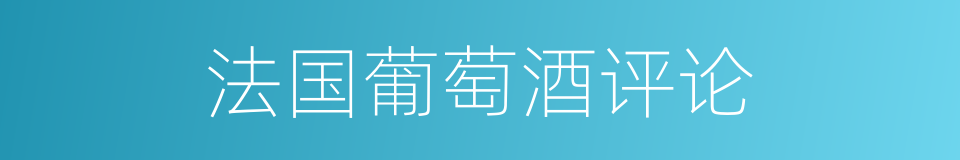 法国葡萄酒评论